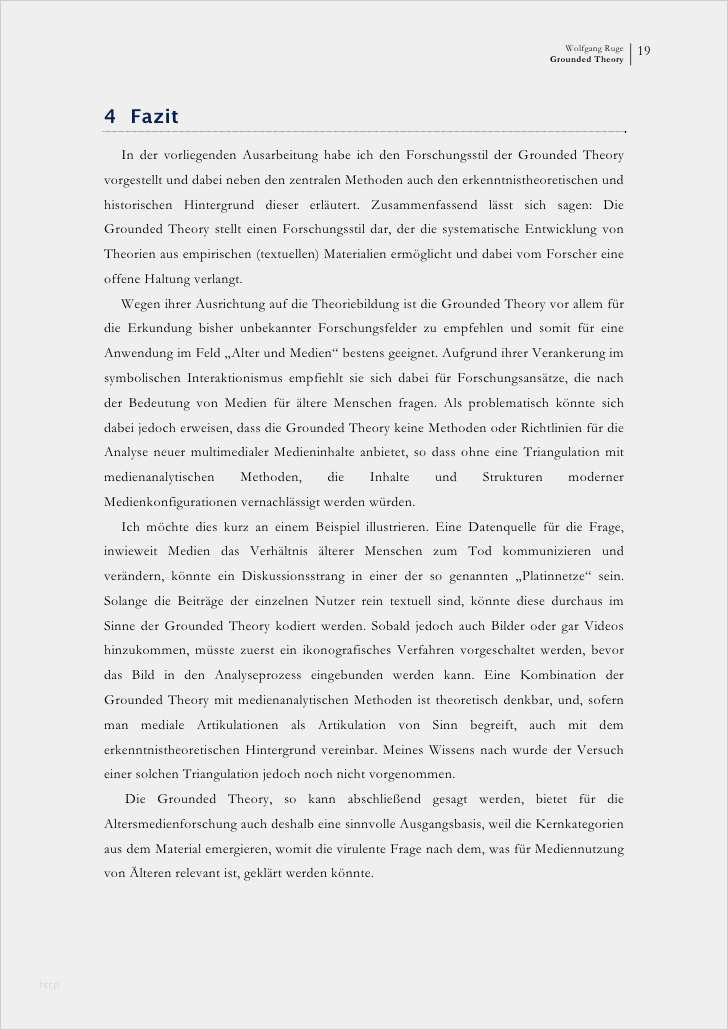 Wolfgang Ruge
Grounded Theory
19

4 Fazit

In der vorliegenden Ausarbeitung habe ich den Forschungsstil der Grounded Theory vorgestellt und dabei neben den zentralen Methoden auch den erkenntnistheoretischen und historischen Hintergrund dieser erläutert. Zusammenfassend lässt sich sagen: Die Grounded Theory stellt einen Forschungsstil dar, der die systematische Entwicklung von Theorien aus empirischen (textuellen) Materialien ermöglicht und dabei vom Forscher eine offene Haltung verlangt.

Wegen ihrer Ausrichtung auf die Theoriebildung ist die Grounded Theory vor allem für die Erkundung bisher unbekannter Forschungsfelder zu empfehlen und somit für eine Anwendung im Feld „Alter und Medien“ bestens geeignet. Aufgrund ihrer Verankerung im symbolischen Interaktionismus empfiehlt sie sich dabei für Forschungsansätze, die nach der Bedeutung von Medien für ältere Menschen fragen. Als problematisch könnte sich dabei jedoch erweisen, dass die Grounded Theory keine Methoden oder Richtlinien für die Analyse neuer multimedialer Medieninhalte anbietet, so dass ohne eine Triangulation mit medienanalytischen Methoden, die Inhalte und Strukturen moderner Medienkonfigurationen vernachlässigt werden würden.

Ich möchte dies kurz an einem Beispiel illustrieren. Eine Datenquelle für die Frage, inwieweit Medien das Verhältnis älterer Menschen zum Tod kommunizieren und verändern, könnte ein Diskussionsstrang in einer der so genannten „Platinnetze“ sein. Solange die Beiträge der einzelnen Nutzer rein textuell sind, könnte diese durchaus im Sinne der Grounded Theory kodiert werden. Sobald jedoch auch Bilder oder gar Videos hinzukommen, müsste zuerst ein ikonografisches Verfahren vorgeschaltet werden, bevor das Bild in den Analyseprozess eingebunden werden kann. Eine Kombination der Grounded Theory mit medienanalytischen Methoden ist theoretisch denkbar, und, sofern man mediale Artikulationen als Artikulation von Sinn begreift, auch mit dem erkenntnistheoretischen Hintergrund vereinbar. Meines Wissens nach wurde der Versuch einer solchen Triangulation jedoch noch nicht vorgenommen.

Die Grounded Theory, so kann abschließend gesagt werden, bietet für die Altersmedienforschung auch deshalb eine sinnvolle Ausgangsbasis, weil die Kernkategorien aus dem Material emergieren, womit die virulente Frage nach dem, was für Mediennutzung von Älteren relevant ist, geklärt werden könnte.